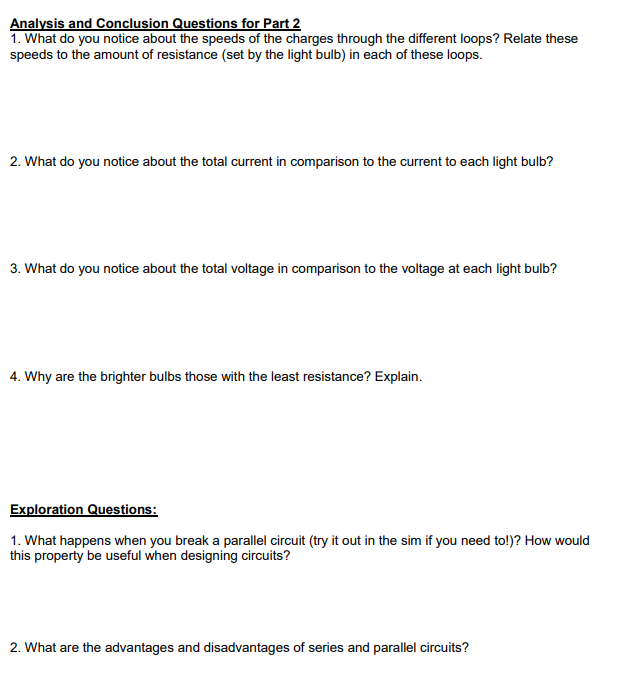 Analysis and Conclusion Questions for Part 2
1. What do you notice about the speeds of the charges through the different loops? Relate these speeds to the amount of resistance (set by the light bulb) in each of these loops.

2. What do you notice about the total current in comparison to the current to each light bulb?

3. What do you notice about the total voltage in comparison to the voltage at each light bulb?

4. Why are the brighter bulbs those with the least resistance? Explain.

Exploration Questions:

1. What happens when you break a parallel circuit (try it out in the sim if you need to!)? How would this property be useful when designing circuits?

2. What are the advantages and disadvantages of series and parallel circuits?